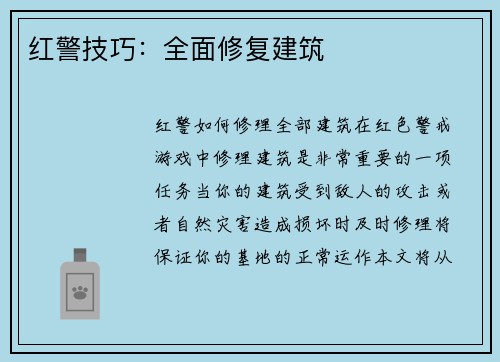 红警技巧：全面修复建筑

红警如何修理全部建筑在红色警戒游戏中修理建筑是非常重要的一项任务当你的建筑受到敌人的攻击或者自然灾害造成损坏时及时修理将保证你的基地的正常运作本文将从